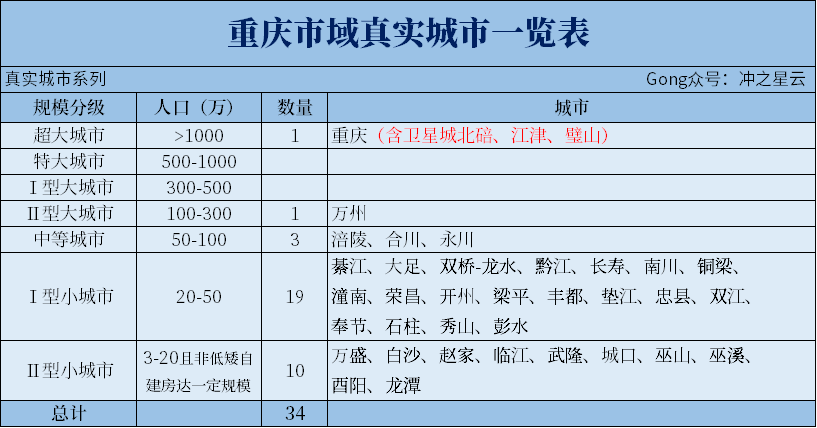 重庆市域真实城市一览表

真实城市系列

Gong众号：冲之星云

| 规模分级 | 人口（万） | 数量 | 城市 |
|---|---|---|---|
| 超大城市 | >1000 | 1 | 重庆（含卫星城北碚、江津、璧山） |
| 特大城市 | 500-1000 | | |
| Ⅰ型大城市 | 300-500 | | |
| Ⅱ型大城市 | 100-300 | 1 | 万州 |
| 中等城市 | 50-100 | 3 | 涪陵、合川、永川 |
| Ⅰ型小城市 | 20-50 | 19 | 綦江、大足、双桥-龙水、黔江、长寿、南川、铜梁、潼南、荣昌、开州、梁平、丰都、垫江、忠县、双江、奉节、石柱、秀山、彭水 |
| Ⅱ型小城市 | 3-20且非低矮自建房达一定规模 | 10 | 万盛、白沙、赵家、临江、武隆、城口、巫山、巫溪、酉阳、龙潭 |
| 总计 | | 34 | |